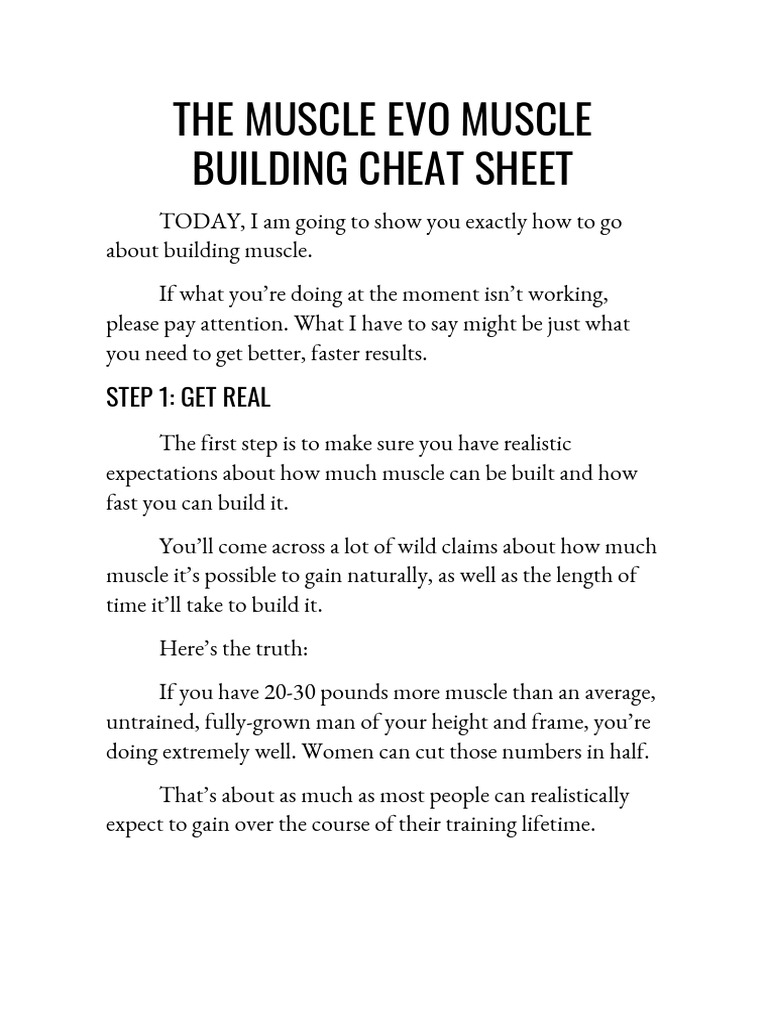 THE MUSCLE EVO MUSCLE BUILDING CHEAT SHEET

TODAY, I am going to show you exactly how to go about building muscle.

If what you're doing at the moment isn't working, please pay attention. What I have to say might be just what you need to get better, faster results.

STEP 1: GET REAL

The first step is to make sure you have realistic expectations about how much muscle can be built and how fast you can build it.

You'll come across a lot of wild claims about how much muscle it's possible to gain naturally, as well as the length of time it'll take to build it.

Here's the truth:

If you have 20-30 pounds more muscle than an average, untrained, fully-grown man of your height and frame, you're doing extremely well. Women can cut those numbers in half.

That's about as much as most people can realistically expect to gain over the course of their training lifetime.